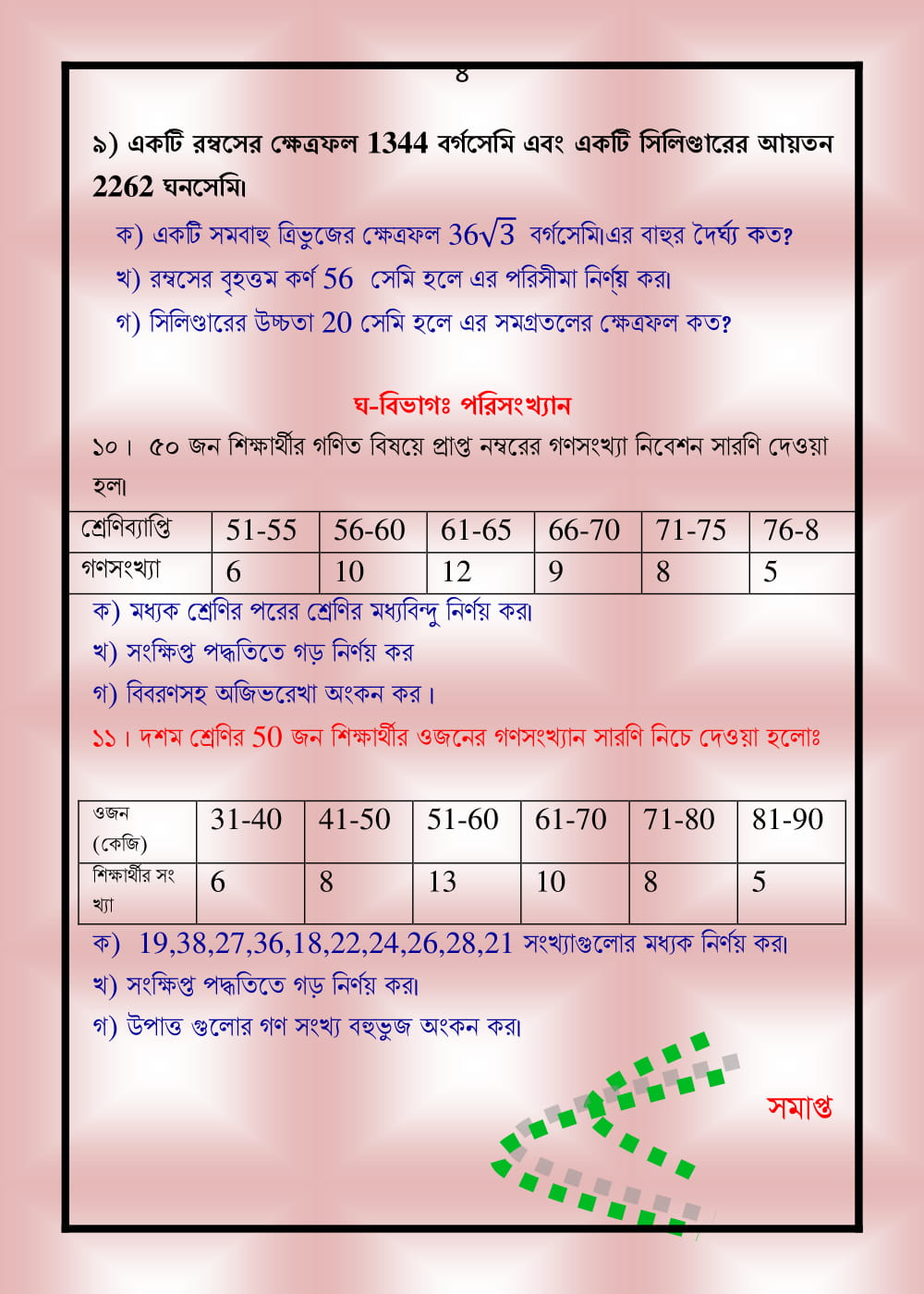 ৪

৯) একটি রম্বসের ক্ষেত্রফল 1344 বর্গসেমি এবং একটি সিলিণ্ডারের আয়তন 2262 ঘনসেমি।

ক) একটি সমবাহু ত্রিভুজের ক্ষেত্রফল $36\sqrt{3}$ বর্গসেমি।এর বাহুর দৈর্ঘ্য কত?

খ) রম্বসের বৃহত্তম কর্ণ 56 সেমি হলে এর পরিসীমা নির্ণয় কর।

গ) সিলিণ্ডারের উচ্চতা 20 সেমি হলে এর সমগ্রতলের ক্ষেত্রফল কত?

ঘ-বিভাগঃ পরিসংখ্যান

১০। ৫০ জন শিক্ষার্থীর গণিত বিষয়ে প্রাপ্ত নম্বরের গণসংখ্যা নিবেশন সারণি দেওয়া হল।

| শ্রেণিব্যাপ্তি | 51-55 | 56-60 | 61-65 | 66-70 | 71-75 | 76-8 |
|---|---|---|---|---|---|---|
| গণসংখ্যা | 6 | 10 | 12 | 9 | 8 | 5 |

ক) মধ্যক শ্রেণির পরের শ্রেণির মধ্যবিন্দু নির্ণয় কর।

খ) সংক্ষিপ্ত পদ্ধতিতে গড় নির্ণয় কর

গ) বিবরণসহ অজিভরেখা অংকন কর।

১১। দশম শ্রেণির 50 জন শিক্ষার্থীর ওজনের গণসংখ্যান সারণি নিচে দেওয়া হলোঃ

| ওজন (কেজি) | 31-40 | 41-50 | 51-60 | 61-70 | 71-80 | 81-90 |
|---|---|---|---|---|---|---|
| শিক্ষার্থীর সংখ্যা | 6 | 8 | 13 | 10 | 8 | 5 |

ক) 19,38,27,36,18,22,24,26,28,21 সংখ্যাগুলোর মধ্যক নির্ণয় কর।

খ) সংক্ষিপ্ত পদ্ধতিতে গড় নির্ণয় কর।

গ) উপাত্ত গুলোর গণ সংখ্য বহুভুজ অংকন কর।

সমাপ্ত